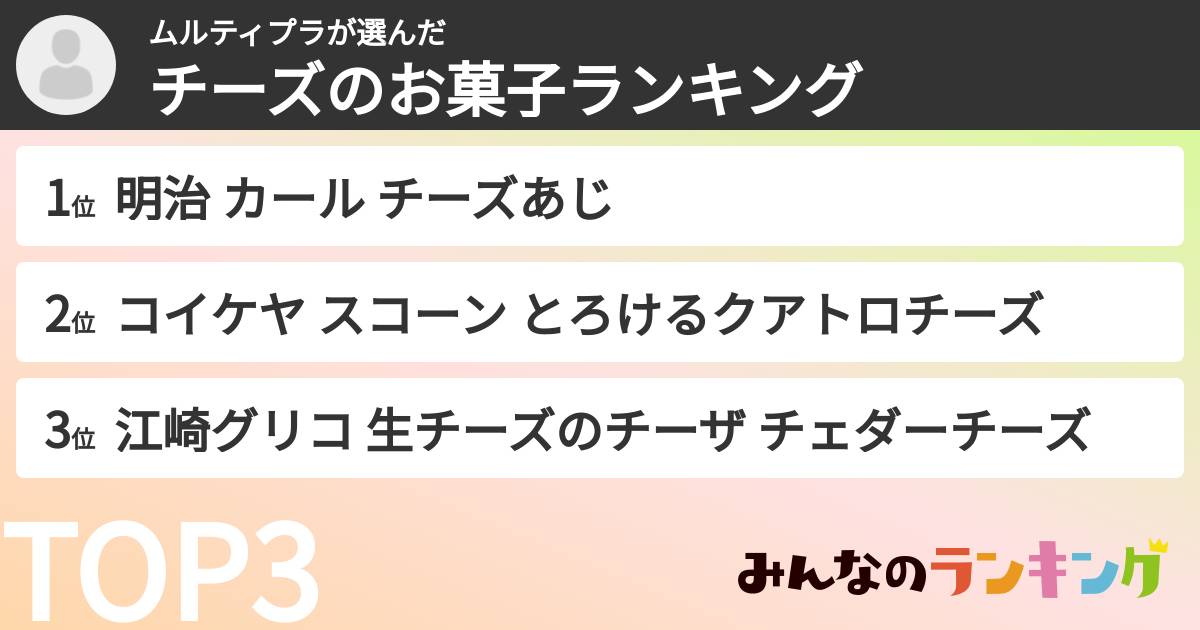 ムルティプラが選んだ
チーズのお菓子ランキング

1位 明治 カール チーズあじ

2位 コイケヤ スコーン とろけるクアトロチーズ

3位 江崎グリコ 生チーズのチーザ チェダーチーズ

TOP3

みんなのランキング